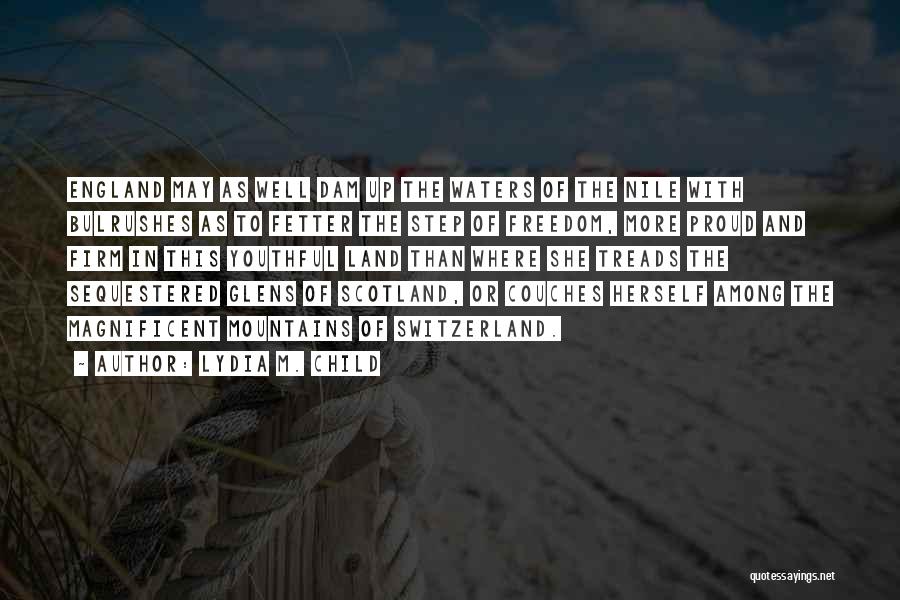 ENGLAND MAY AS WELL DAM UP THE WATERS OF THE NILE WITH BULRUSHES AS TO FETTER THE STEP OF FREEDOM, MORE PROUD AND FIRM IN THIS YOUTHFUL LAND THAN WHERE SHE TREADS THE SEQUESTERED GLENS OF SCOTLAND, OR COUCHES HERSELF AMONG THE MAGNIFICENT MOUNTAINS OF SWITZERLAND.

~ AUTHOR: LYDIA M. CHILD

quotessayings.net